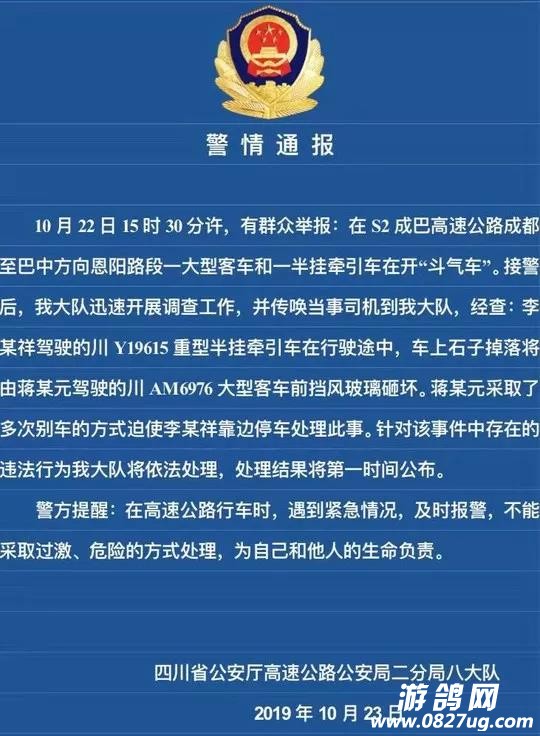 警情通报

10月22日15时30分许，有群众举报：在S2成巴高速公路成都至巴中方向恩阳路段一大型客车和一半挂牵引车在开“斗气车”。接警后，我大队迅速开展调查工作，并传唤当事司机到我大队，经查：李某祥驾驶的川Y19615重型半挂牵引车在行驶途中，车上石子掉落将由蒋某元驾驶的川AM6976大型客车前挡风玻璃砸坏。蒋某元采取了多次别车的方式迫使李某祥靠边停车处理此事。针对该事件中存在的违法行为我大队将依法处理，处理结果将第一时间公布。

警方提醒：在高速公路行车时，遇到紧急情况，及时报警，不能采取过激、危险的方式处理，为自己和他人的生命负责。

四川省公安厅高速公路公安局二分局八大队

2019年10月23日

游鸽网
www.0827ug.com